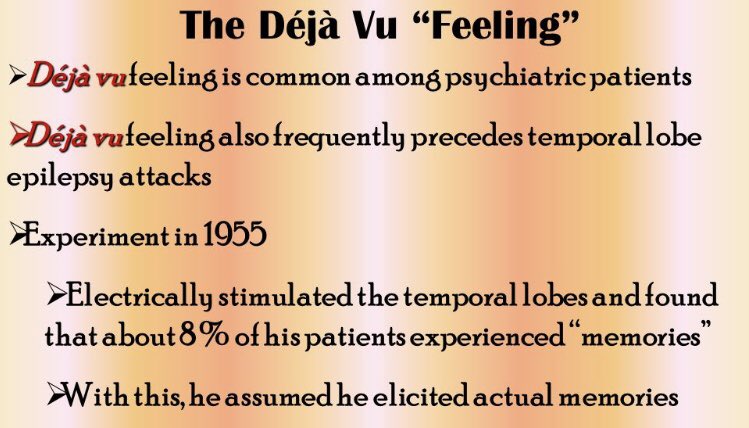 The Déjà Vu “Feeling”

➢Déjà vu feeling is common among psychiatric patients

➢Déjà vu feeling also frequently precedes temporal lobe epilepsy attacks

➢Experiment in 1955

➢Electrically stimulated the temporal lobes and found that about 8% of his patients experienced “memories”

➢With this, he assumed he elicited actual memories